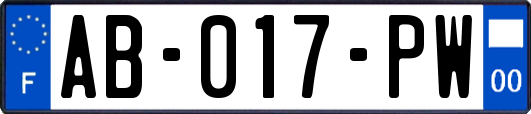 F
AB-017-PW
00